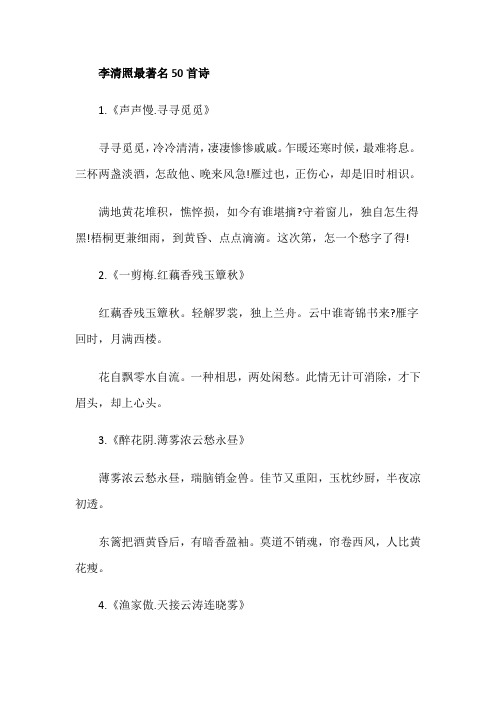 李清照最著名50首诗

1.《声声慢.寻寻觅觅》

寻寻觅觅，冷冷清清，凄凄惨惨戚戚。乍暖还寒时候，最难将息。三杯两盏淡酒，怎敌他、晚来风急!雁过也，正伤心，却是旧时相识。

满地黄花堆积，憔悴损，如今有谁堪摘?守着窗儿，独自怎生得黑!梧桐更兼细雨，到黄昏、点点滴滴。这次第，怎一个愁字了得!

2.《一剪梅.红藕香残玉簟秋》

红藕香残玉簟秋。轻解罗裳，独上兰舟。云中谁寄锦书来?雁字回时，月满西楼。

花自飘零水自流。一种相思，两处闲愁。此情无计可消除，才下眉头，却上心头。

3.《醉花阴.薄雾浓云愁永昼》

薄雾浓云愁永昼，瑞脑销金兽。佳节又重阳，玉枕纱厨，半夜凉初透。

东篱把酒黄昏后，有暗香盈袖。莫道不销魂，帘卷西风，人比黄花瘦。

4.《渔家傲.天接云涛连晓雾》